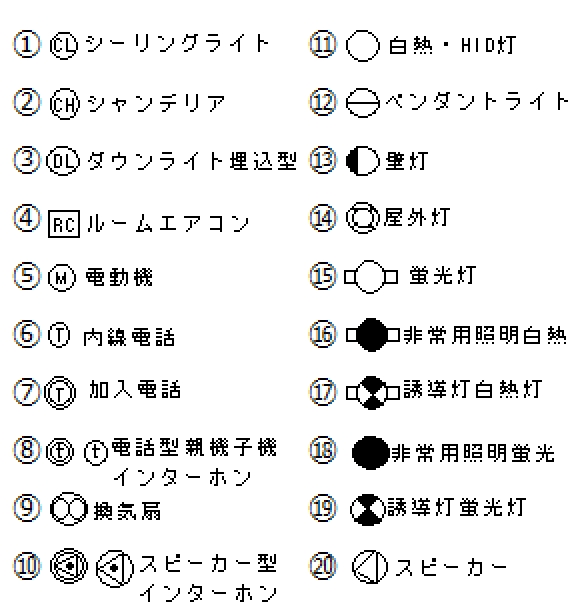 ① CL シーリングライト
② CH シャンデリア
③ DL ダウンライト埋込型
④ RC ルームエアコン
⑤ M 電動機
⑥ T 内線電話
⑦ T 加入電話
⑧ t t 電話型親機子機 インターホン
⑨ 換気扇
⑩ スピーカー型 インターホン

⑪ 白熱・HID灯
⑫ ペンダントライト
⑬ 壁灯
⑭ 屋外灯
⑮ 蛍光灯
⑯ 非常用照明白熱
⑰ 誘導灯白熱灯
⑱ 非常用照明蛍光
⑲ 誘導灯蛍光灯
⑳ スピーカー